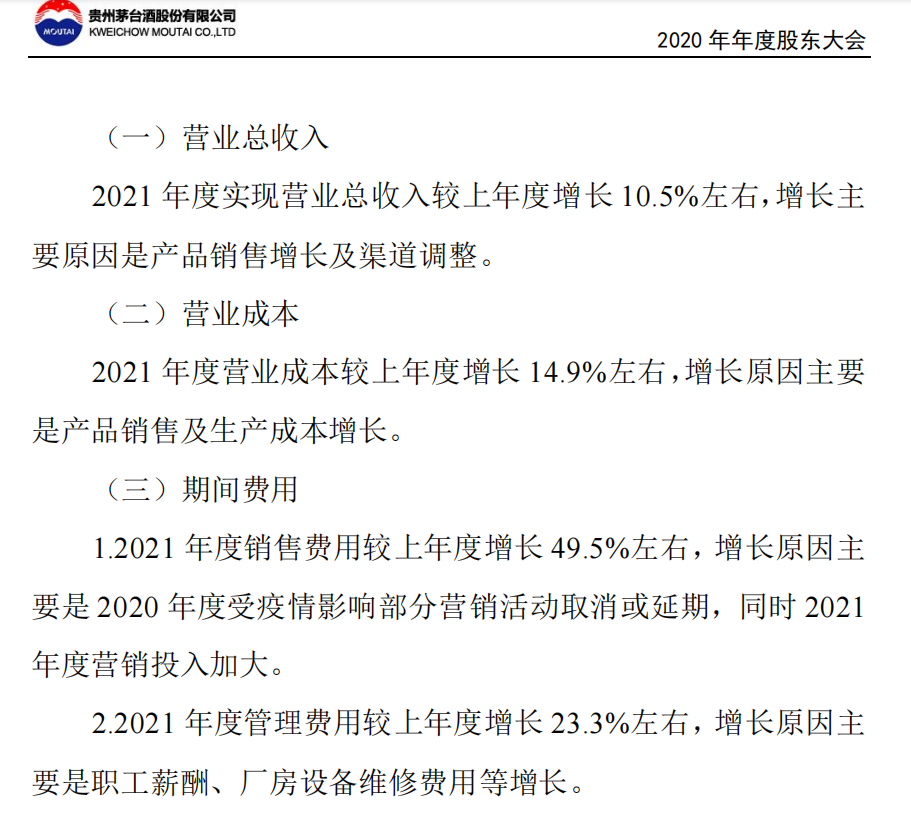 MOUTAI 贵州茅台酒股份有限公司
KWEICHOW MOUTAI CO.,LTD

2020 年年度股东大会

（一）营业总收入

2021 年度实现营业总收入较上年度增长 10.5%左右，增长主要原因是产品销售增长及渠道调整。

（二）营业成本

2021 年度营业成本较上年度增长 14.9%左右，增长原因主要是产品销售及生产成本增长。

（三）期间费用

1.2021 年度销售费用较上年度增长 49.5%左右，增长原因主要是 2020 年度受疫情影响部分营销活动取消或延期，同时 2021 年度营销投入加大。

2.2021 年度管理费用较上年度增长 23.3%左右，增长原因主要是职工薪酬、厂房设备维修费用等增长。